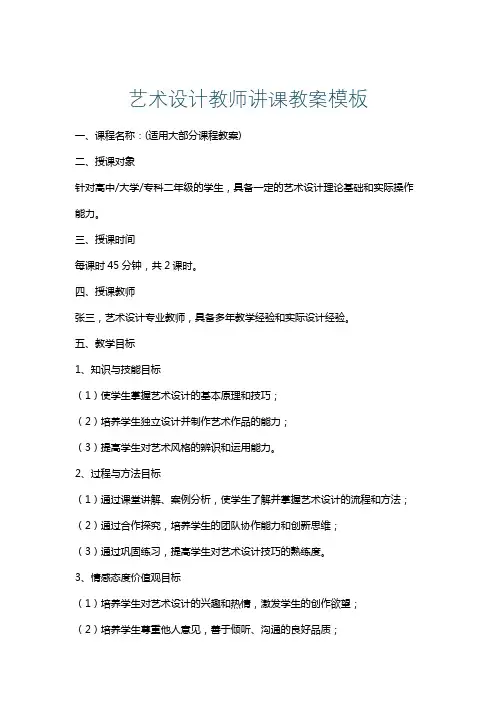 艺术设计教师讲课教案模板

一、课程名称：(适用大部分课程教案)

二、授课对象

针对高中/大学/专科二年级的学生，具备一定的艺术设计理论基础和实际操作能力。

三、授课时间

每课时 45 分钟，共 2 课时。

四、授课教师

张三，艺术设计专业教师，具备多年教学经验和实际设计经验。

五、教学目标

1、知识与技能目标

（1）使学生掌握艺术设计的基本原理和技巧；

（2）培养学生独立设计并制作艺术作品的能力；

（3）提高学生对艺术风格的辨识和运用能力。

2、过程与方法目标

（1）通过课堂讲解、案例分析，使学生了解并掌握艺术设计的流程和方法；

（2）通过合作探究，培养学生的团队协作能力和创新思维；

（3）通过巩固练习，提高学生对艺术设计技巧的熟练度。

3、情感态度价值观目标

（1）培养学生对艺术设计的兴趣和热情，激发学生的创作欲望；

（2）培养学生尊重他人意见，善于倾听、沟通的良好品质；